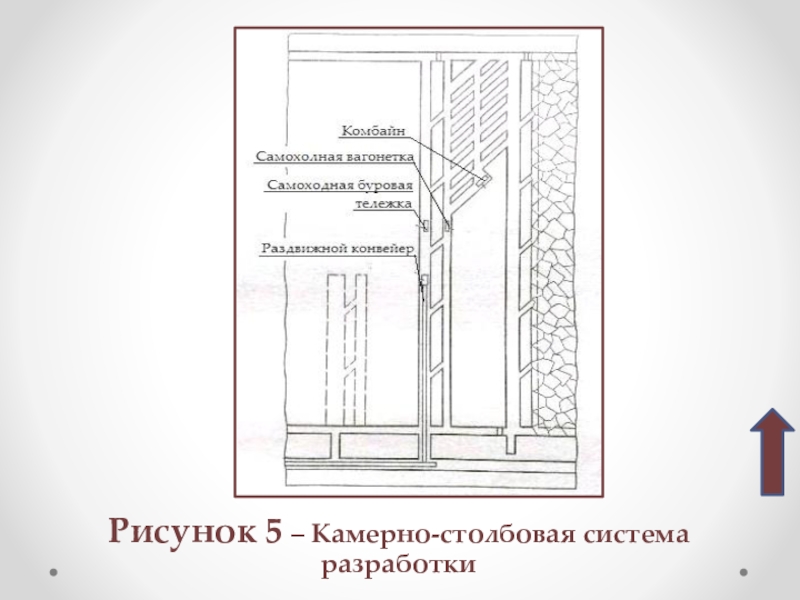 Комбайн

Самохолная вагонетка

Самоходная буровая тележка

Раздвижной конвейер

Рисунок 5 – Камерно-столбовая система разработки